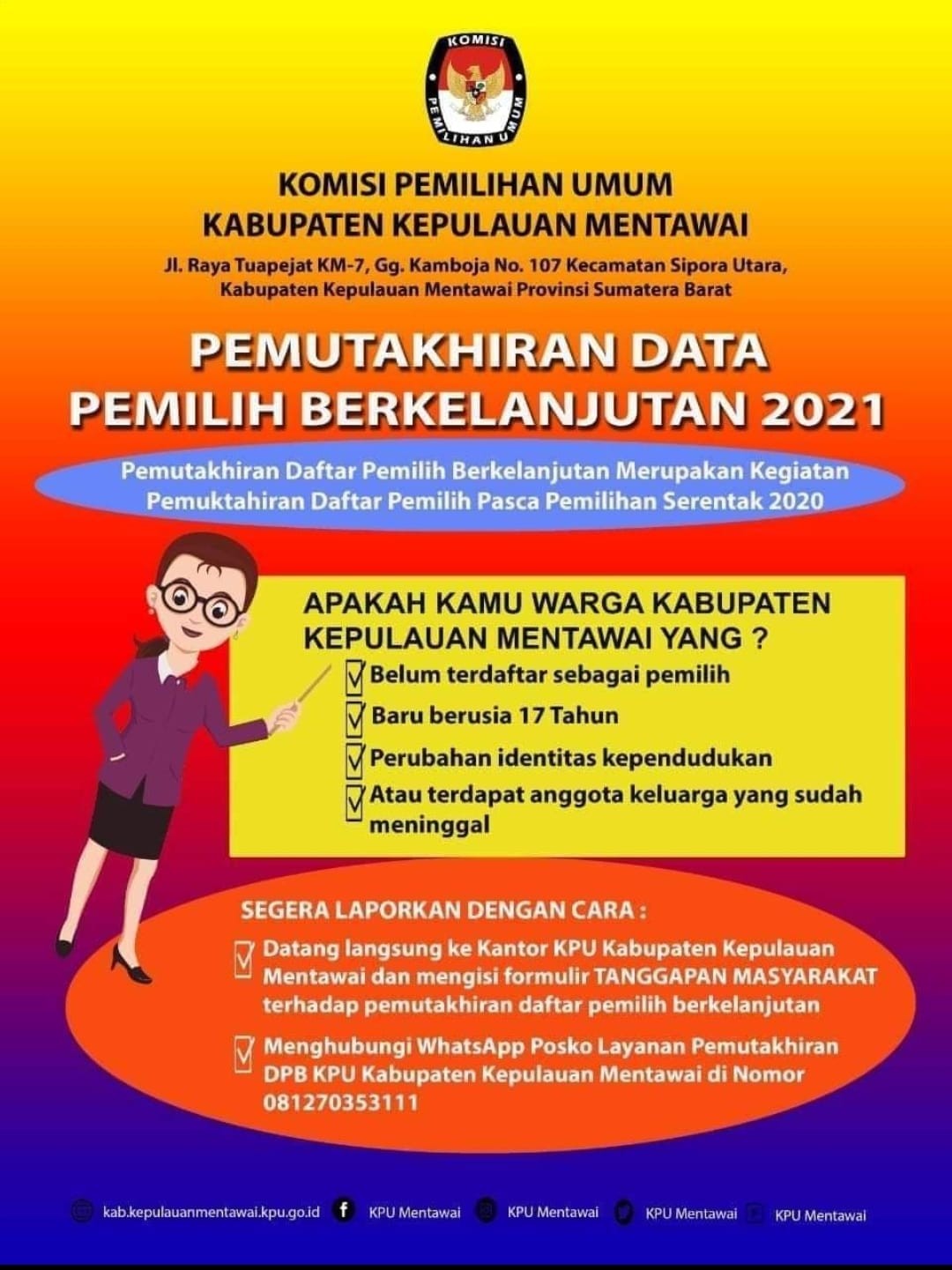 KOMISI PEMILIHAN UMUM

KOMISI PEMILIHAN UMUM
KABUPATEN KEPULAUAN MENTAWAI

Jl. Raya Tuapejat KM-7, Gg. Kamboja No. 107 Kecamatan Sipora Utara, Kabupaten Kepulauan Mentawai Provinsi Sumatera Barat

PEMUTAKHIRAN DATA PEMILIH BERKELANJUTAN 2021

Pemutakhiran Daftar Pemilih Berkelanjutan Merupakan Kegiatan Pemuktahiran Daftar Pemilih Pasca Pemilihan Serentak 2020

APAKAH KAMU WARGA KABUPATEN KEPULAUAN MENTAWAI YANG ?

Belum terdaftar sebagai pemilih

Baru berusia 17 Tahun

Perubahan identitas kependudukan

Atau terdapat anggota keluarga yang sudah meninggal

SEGERA LAPORKAN DENGAN CARA :

Datang langsung ke Kantor KPU Kabupaten Kepulauan Mentawai dan mengisi formulir TANGGAPAN MASYARAKAT terhadap pemutakhiran daftar pemilih berkelanjutan

Menghubungi WhatsApp Posko Layanan Pemutakhiran DPB KPU Kabupaten Kepulauan Mentawai di Nomor 081270353111

kab.kepulauanmentawai.kpu.go.id KPU Mentawai KPU Mentawai KPU Mentawai KPU Mentawai